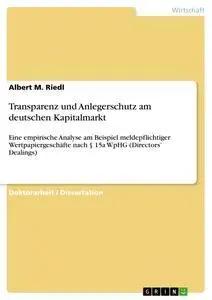 Wirtschaft

Albert M. Riedl

Transparenz und Anlegerschutz am deutschen Kapitalmarkt

Eine empirische Analyse am Beispiel meldepflichtiger Wertpapiergeschäfte nach § 15a WpHG (Directors' Dealings)

Doktorarbeit / Dissertation

GRIN